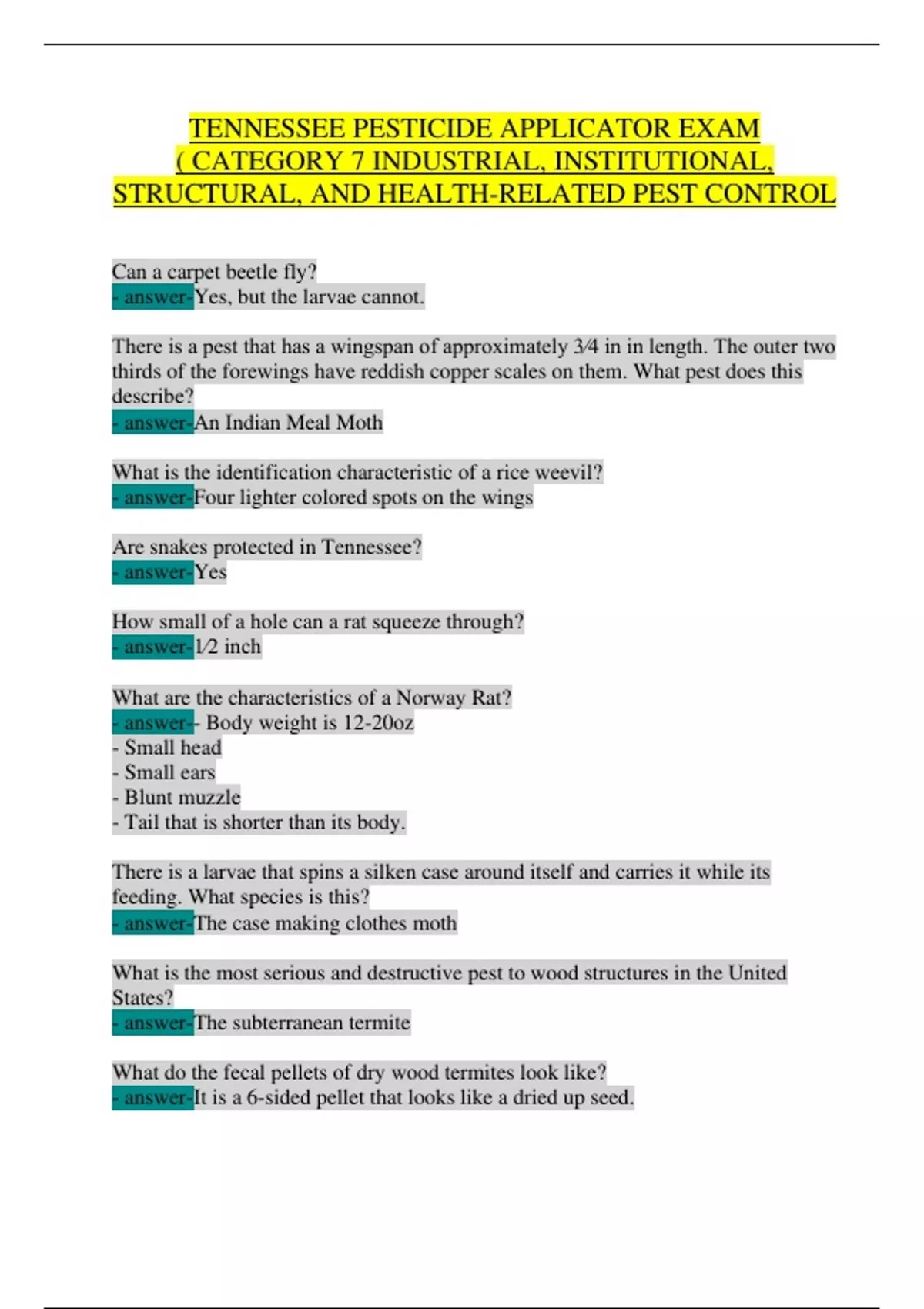 TENNESSEE PESTICIDE APPLICATOR EXAM ( CATEGORY 7 INDUSTRIAL, INSTITUTIONAL, STRUCTURAL, AND HEALTH-RELATED PEST CONTROL

Can a carpet beetle fly?
- answer-Yes, but the larvae cannot.

There is a pest that has a wingspan of approximately 3⁄4 in in length. The outer two thirds of the forewings have reddish copper scales on them. What pest does this describe?
- answer-An Indian Meal Moth

What is the identification characteristic of a rice weevil?
- answer-Four lighter colored spots on the wings

Are snakes protected in Tennessee?
- answer-Yes

How small of a hole can a rat squeeze through?
- answer-1⁄2 inch

What are the characteristics of a Norway Rat?
- answer-- Body weight is 12-20oz
- Small head
- Small ears
- Blunt muzzle
- Tail that is shorter than its body.

There is a larvae that spins a silken case around itself and carries it while its feeding. What species is this?
- answer-The case making clothes moth

What is the most serious and destructive pest to wood structures in the United States?
- answer-The subterranean termite

What do the fecal pellets of dry wood termites look like?
- answer-It is a 6-sided pellet that looks like a dried up seed.